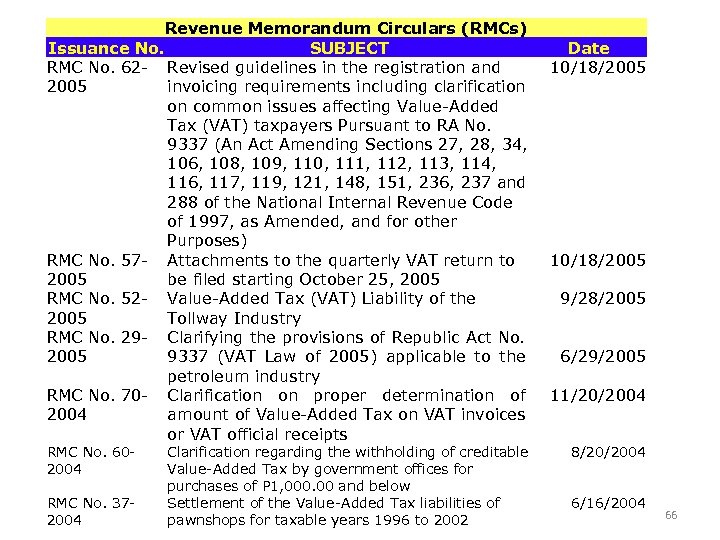 Revenue Memorandum Circulars (RMCs)

| Issuance No. | SUBJECT | Date |
|---|---|---|
| RMC No. 62-2005 | Revised guidelines in the registration and invoicing requirements including clarification on common issues affecting Value-Added Tax (VAT) taxpayers Pursuant to RA No. 9337 (An Act Amending Sections 27, 28, 34, 106, 108, 109, 110, 111, 112, 113, 114, 116, 117, 119, 121, 148, 151, 236, 237 and 288 of the National Internal Revenue Code of 1997, as Amended, and for other Purposes) | 10/18/2005 |
| RMC No. 57-2005 | Attachments to the quarterly VAT return to be filed starting October 25, 2005 | 10/18/2005 |
| RMC No. 52-2005 | Value-Added Tax (VAT) Liability of the Tollway Industry | 9/28/2005 |
| RMC No. 29-2005 | Clarifying the provisions of Republic Act No. 9337 (VAT Law of 2005) applicable to the petroleum industry | 6/29/2005 |
| RMC No. 70-2004 | Clarification on proper determination of amount of Value-Added Tax on VAT invoices or VAT official receipts | 11/20/2004 |
| RMC No. 60-2004 | Clarification regarding the withholding of creditable Value-Added Tax by government offices for purchases of P1,000.00 and below | 8/20/2004 |
| RMC No. 37-2004 | Settlement of the Value-Added Tax liabilities of pawnshops for taxable years 1996 to 2002 | 6/16/2004 |

66